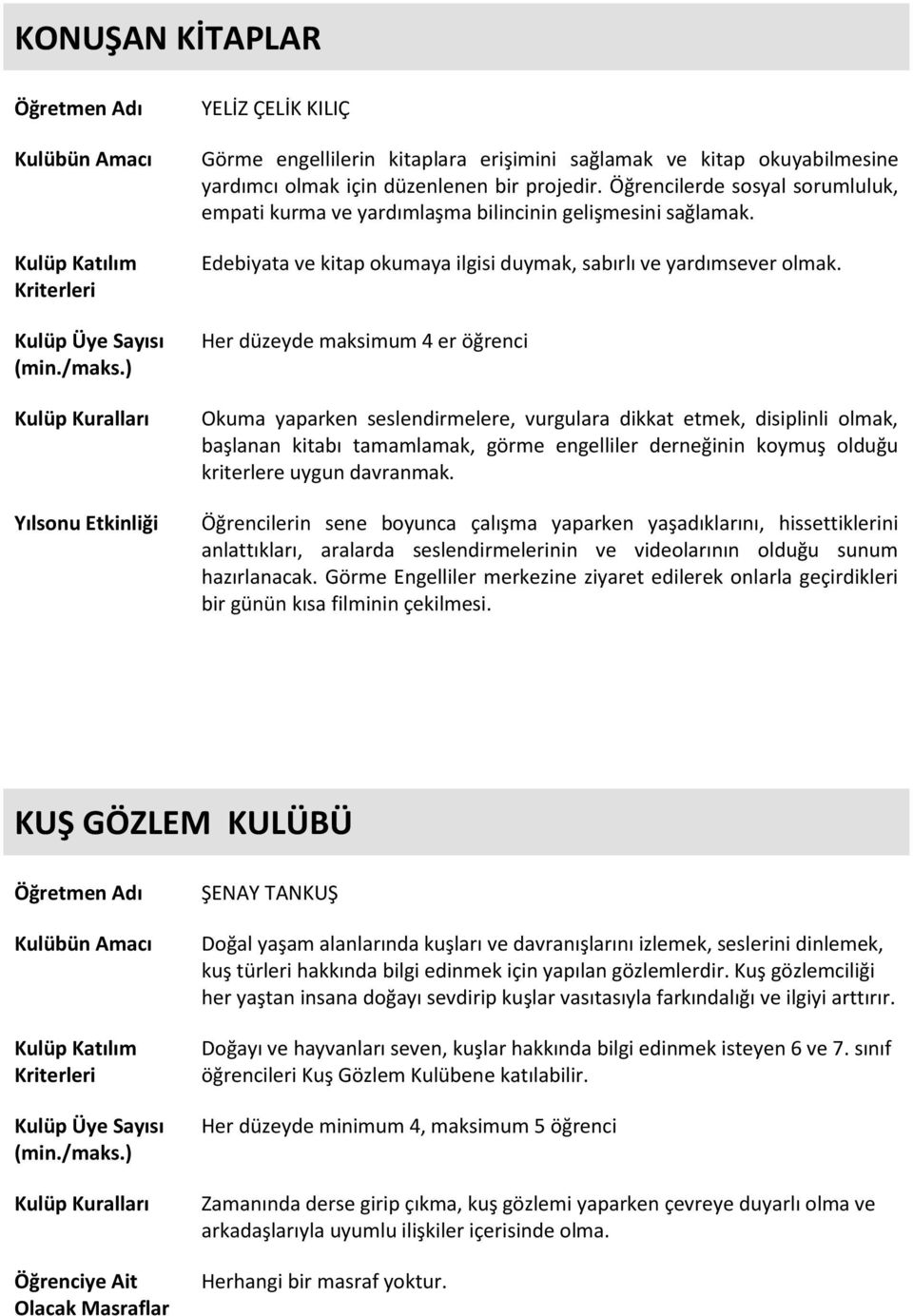 KONUŞAN KİTAPLAR

| | |
|---|---|
| Öğretmen Adı | YELİZ ÇELİK KILIÇ |
| Kulübün Amacı | Görme engellilerin kitaplara erişimini sağlamak ve kitap okuyabilmesine yardımcı olmak için düzenlenen bir projedir. Öğrencilerde sosyal sorumluluk, empati kurma ve yardımlaşma bilincinin gelişmesini sağlamak. |
| Kulüp Katılım Kriterleri | Edebiyata ve kitap okumaya ilgisi duymak, sabırlı ve yardımsever olmak. |
| Kulüp Üye Sayısı (min./maks.) | Her düzeyde maksimum 4 er öğrenci |
| Kulüp Kuralları | Okuma yaparken seslendirmelere, vurgulara dikkat etmek, disiplinli olmak, başlanan kitabı tamamlamak, görme engelliler derneğinin koymuş olduğu kriterlere uygun davranmak. |
| Yılsonu Etkinliği | Öğrencilerin sene boyunca çalışma yaparken yaşadıklarını, hissettiklerini anlattıkları, aralarda seslendirmelerinin ve videolarının olduğu sunum hazırlanacak. Görme Engelliler merkezine ziyaret edilerek onlarla geçirdikleri bir günün kısa filminin çekilmesi. |

KUŞ GÖZLEM KULÜBÜ

| | |
|---|---|
| Öğretmen Adı | ŞENAY TANKUŞ |
| Kulübün Amacı | Doğal yaşam alanlarında kuşları ve davranışlarını izlemek, seslerini dinlemek, kuş türleri hakkında bilgi edinmek için yapılan gözlemlerdir. Kuş gözlemciliği her yaştan insana doğayı sevdirip kuşlar vasıtasıyla farkındalığı ve ilgiyi arttırır. |
| Kulüp Katılım Kriterleri | Doğayı ve hayvanları seven, kuşlar hakkında bilgi edinmek isteyen 6 ve 7. sınıf öğrencileri Kuş Gözlem Kulübene katılabilir. |
| Kulüp Üye Sayısı (min./maks.) | Her düzeyde minimum 4, maksimum 5 öğrenci |
| Kulüp Kuralları | Zamanında derse girip çıkma, kuş gözlemi yaparken çevreye duyarlı olma ve arkadaşlarıyla uyumlu ilişkiler içerisinde olma. |
| Öğrenciye Ait Olacak Masraflar | Herhangi bir masraf yoktur. |